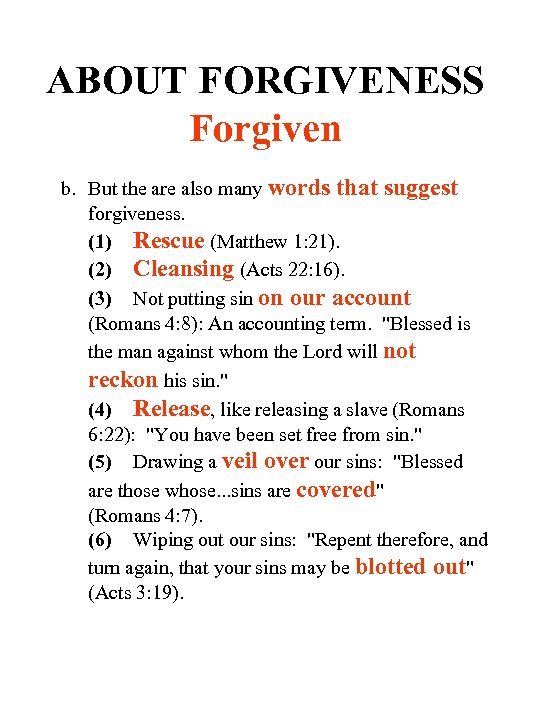 ABOUT FORGIVENESS
Forgiven

b. But the are also many words that suggest forgiveness.

(1) Rescue (Matthew 1:21).

(2) Cleansing (Acts 22:16).

(3) Not putting sin on our account (Romans 4:8): An accounting term. "Blessed is the man against whom the Lord will not reckon his sin."

(4) Release, like releasing a slave (Romans 6:22): "You have been set free from sin."

(5) Drawing a veil over our sins: "Blessed are those whose...sins are covered" (Romans 4:7).

(6) Wiping out our sins: "Repent therefore, and turn again, that your sins may be blotted out" (Acts 3:19).